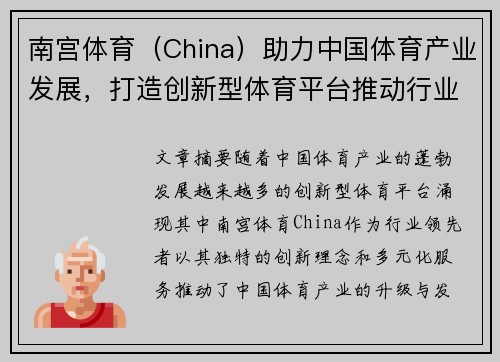 南宫体育（China）助力中国体育产业发展，打造创新型体育平台推动行业

文章摘要随着中国体育产业的蓬勃发展越来越多的创新型体育平台涌现其中南宫体育China作为行业领先者以其独特的创新理念和多元化服务推动了中国体育产业的升级与发